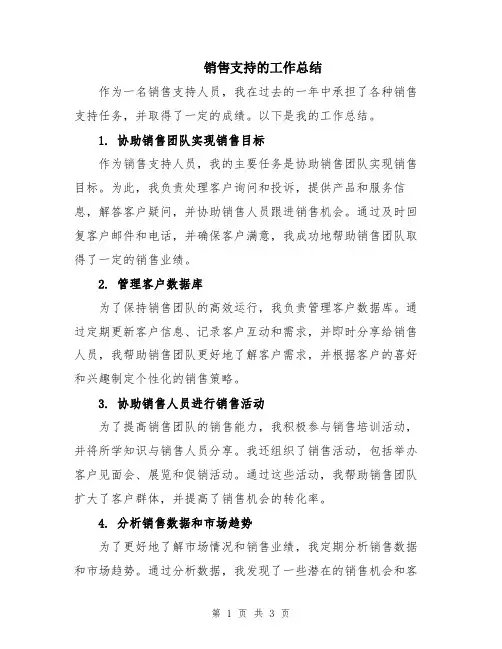 销售支持的工作总结

作为一名销售支持人员，我在过去的一年中承担了各种销售支持任务，并取得了一定的成绩。以下是我的工作总结。

1. 协助销售团队实现销售目标

作为销售支持人员，我的主要任务是协助销售团队实现销售目标。为此，我负责处理客户询问和投诉，提供产品和服务信息，解答客户疑问，并协助销售人员跟进销售机会。通过及时回复客户邮件和电话，并确保客户满意，我成功地帮助销售团队取得了一定的销售业绩。

2. 管理客户数据库

为了保持销售团队的高效运行，我负责管理客户数据库。通过定期更新客户信息、记录客户互动和需求，并即时分享给销售人员，我帮助销售团队更好地了解客户需求，并根据客户的喜好和兴趣制定个性化的销售策略。

3. 协助销售人员进行销售活动

为了提高销售团队的销售能力，我积极参与销售培训活动，并将所学知识与销售人员分享。我还组织了销售活动，包括举办客户见面会、展览和促销活动。通过这些活动，我帮助销售团队扩大了客户群体，并提高了销售机会的转化率。

4. 分析销售数据和市场趋势

为了更好地了解市场情况和销售业绩，我定期分析销售数据和市场趋势。通过分析数据，我发现了一些潜在的销售机会和客

第 1 页 共 3 页